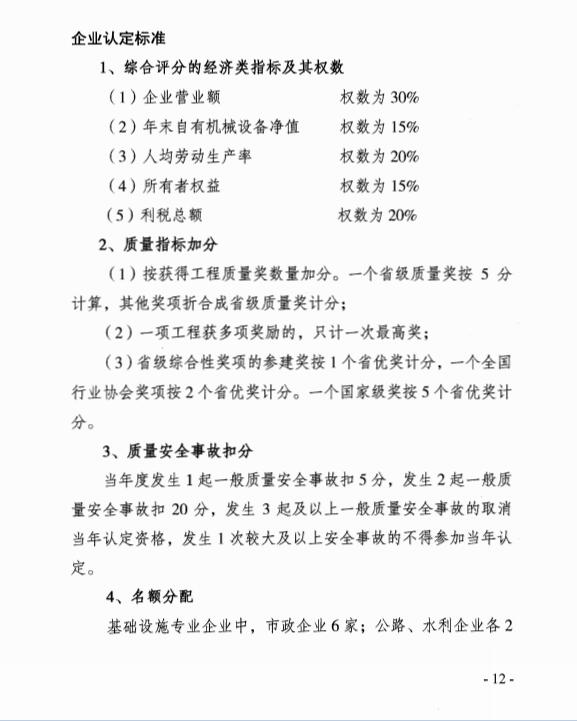 企业认定标准

1、综合评分的经济类指标及其权数

（1）企业营业额　　权数为 30%

（2）年末自有机械设备净值　　权数为 15%

（3）人均劳动生产率　　权数为 20%

（4）所有者权益　　权数为 15%

（5）利税总额　　权数为 20%

2、质量指标加分

（1）按获得工程质量奖数量加分。一个省级质量奖按 5 分计算，其他奖项折合成省级质量奖计分；

（2）一项工程获多项奖励的，只计一次最高奖；

（3）省级综合性奖项的参建奖按 1 个省优奖计分，一个全国行业协会奖项按 2 个省优奖计分。一个国家级奖按 5 个省优奖计分。

3、质量安全事故扣分

当年度发生 1 起一般质量安全事故扣 5 分，发生 2 起一般质量安全事故扣 20 分，发生 3 起及以上一般质量安全事故的取消当年认定资格，发生 1 次较大及以上安全事故的不得参加当年认定。

4、名额分配

基础设施专业企业中，市政企业 6 家；公路、水利企业各 2

- 12 -